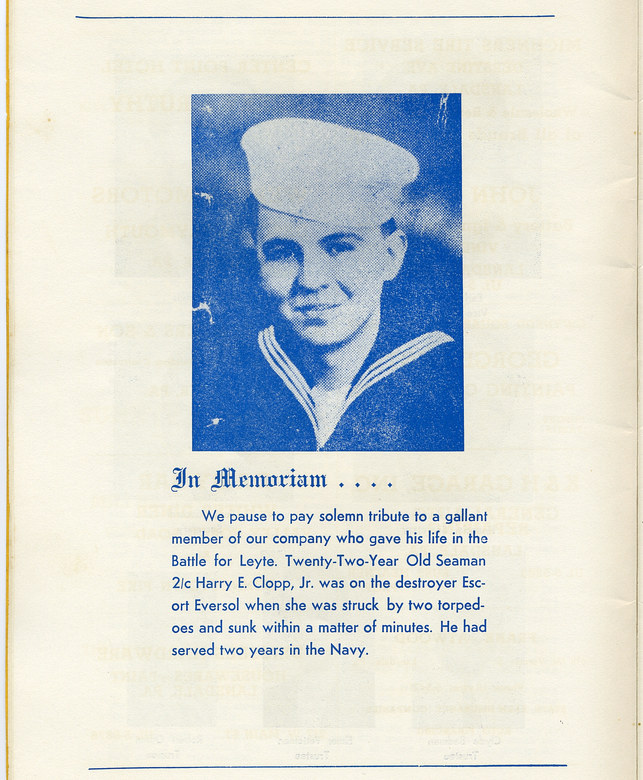 In Memoriam . . . .

We pause to pay solemn tribute to a gallant member of our company who gave his life in the Battle for Leyte. Twenty-Two-Year Old Seaman 2/c Harry E. Clopp, Jr. was on the destroyer Escort Eversol when she was struck by two torpedoes and sunk within a matter of minutes. He had served two years in the Navy.